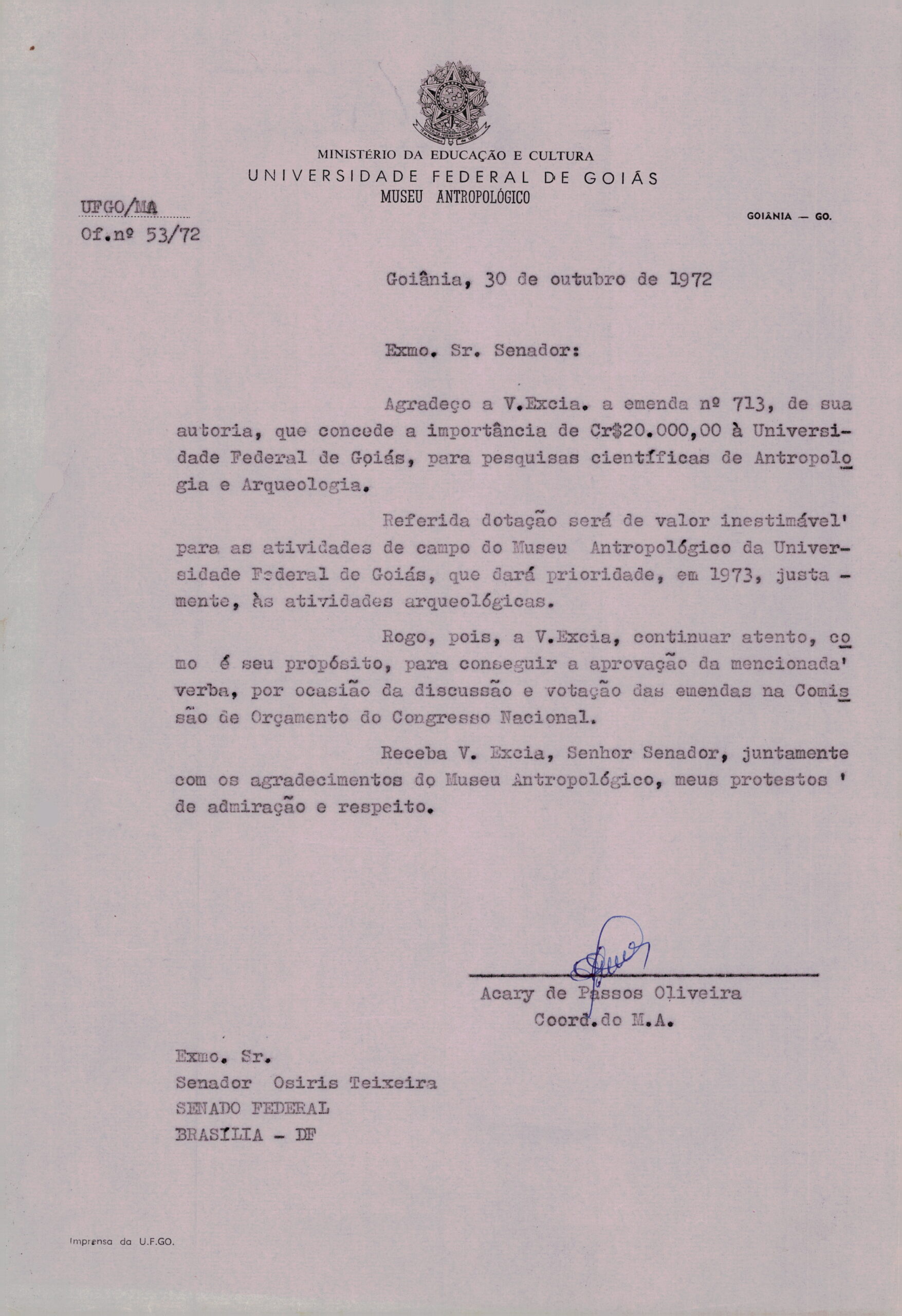 MINISTÉRIO DA EDUCAÇÃO E CULTURA
UNIVERSIDADE FEDERAL DE GOIÁS
MUSEU ANTROPOLÓGICO

UFGO/MA
Of.nº 53/72

GOIÂNIA — GO.

Goiânia, 30 de outubro de 1972

Exmo. Sr. Senador:

Agradeço a V.Excia. a emenda nº 713, de sua autoria, que concede a importância de Cr$20.000,00 à Universidade Federal de Goiás, para pesquisas científicas de Antropologia e Arqueologia.

Referida dotação será de valor inestimável' para as atividades de campo do Museu Antropológico da Universidade Federal de Goiás, que dará prioridade, em 1973, justamente, às atividades arqueológicas.

Rogo, pois, a V.Excia, continuar atento, como é seu propósito, para conseguir a aprovação da mencionada' verba, por ocasião da discussão e votação das emendas na Comissão de Orçamento do Congresso Nacional.

Receba V. Excia, Senhor Senador, juntamente com os agradecimentos do Museu Antropológico, meus protestos ' de admiração e respeito.

Acary de Passos Oliveira
Coord.do M.A.

Exmo. Sr.
Senador Osiris Teixeira
SENADO FEDERAL
BRASÍLIA - DF

Imprensa da U.F.GO.